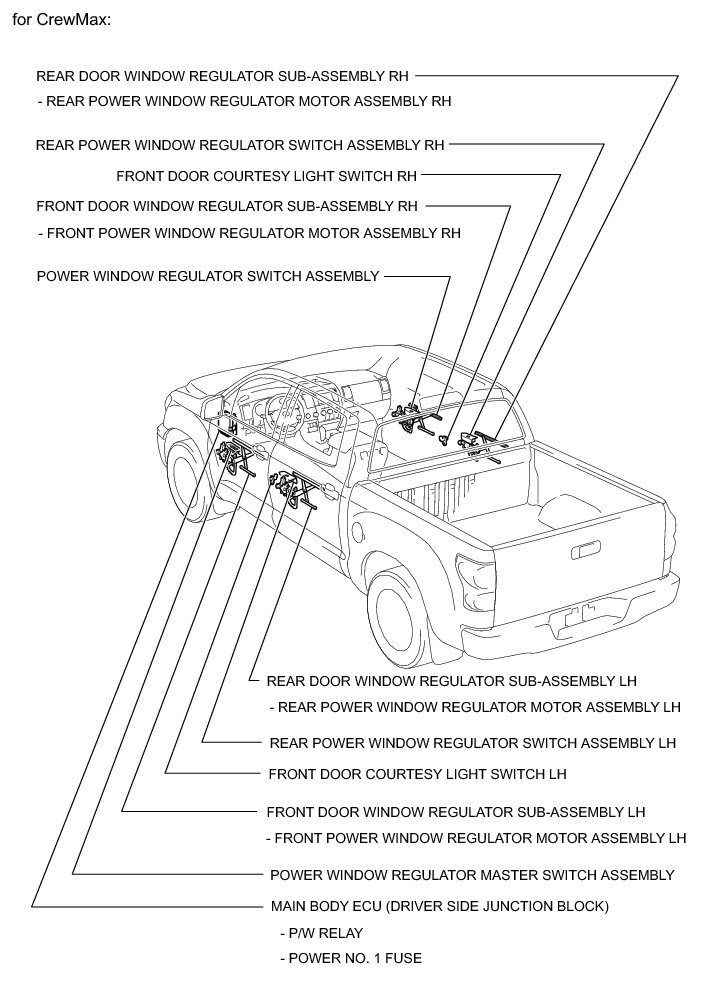 for CrewMax:

REAR DOOR WINDOW REGULATOR SUB-ASSEMBLY RH
- REAR POWER WINDOW REGULATOR MOTOR ASSEMBLY RH

REAR POWER WINDOW REGULATOR SWITCH ASSEMBLY RH

FRONT DOOR COURTESY LIGHT SWITCH RH

FRONT DOOR WINDOW REGULATOR SUB-ASSEMBLY RH
- FRONT POWER WINDOW REGULATOR MOTOR ASSEMBLY RH

POWER WINDOW REGULATOR SWITCH ASSEMBLY

REAR DOOR WINDOW REGULATOR SUB-ASSEMBLY LH
- REAR POWER WINDOW REGULATOR MOTOR ASSEMBLY LH

REAR POWER WINDOW REGULATOR SWITCH ASSEMBLY LH

FRONT DOOR COURTESY LIGHT SWITCH LH

FRONT DOOR WINDOW REGULATOR SUB-ASSEMBLY LH
- FRONT POWER WINDOW REGULATOR MOTOR ASSEMBLY LH

POWER WINDOW REGULATOR MASTER SWITCH ASSEMBLY

MAIN BODY ECU (DRIVER SIDE JUNCTION BLOCK)
- P/W RELAY
- POWER NO. 1 FUSE